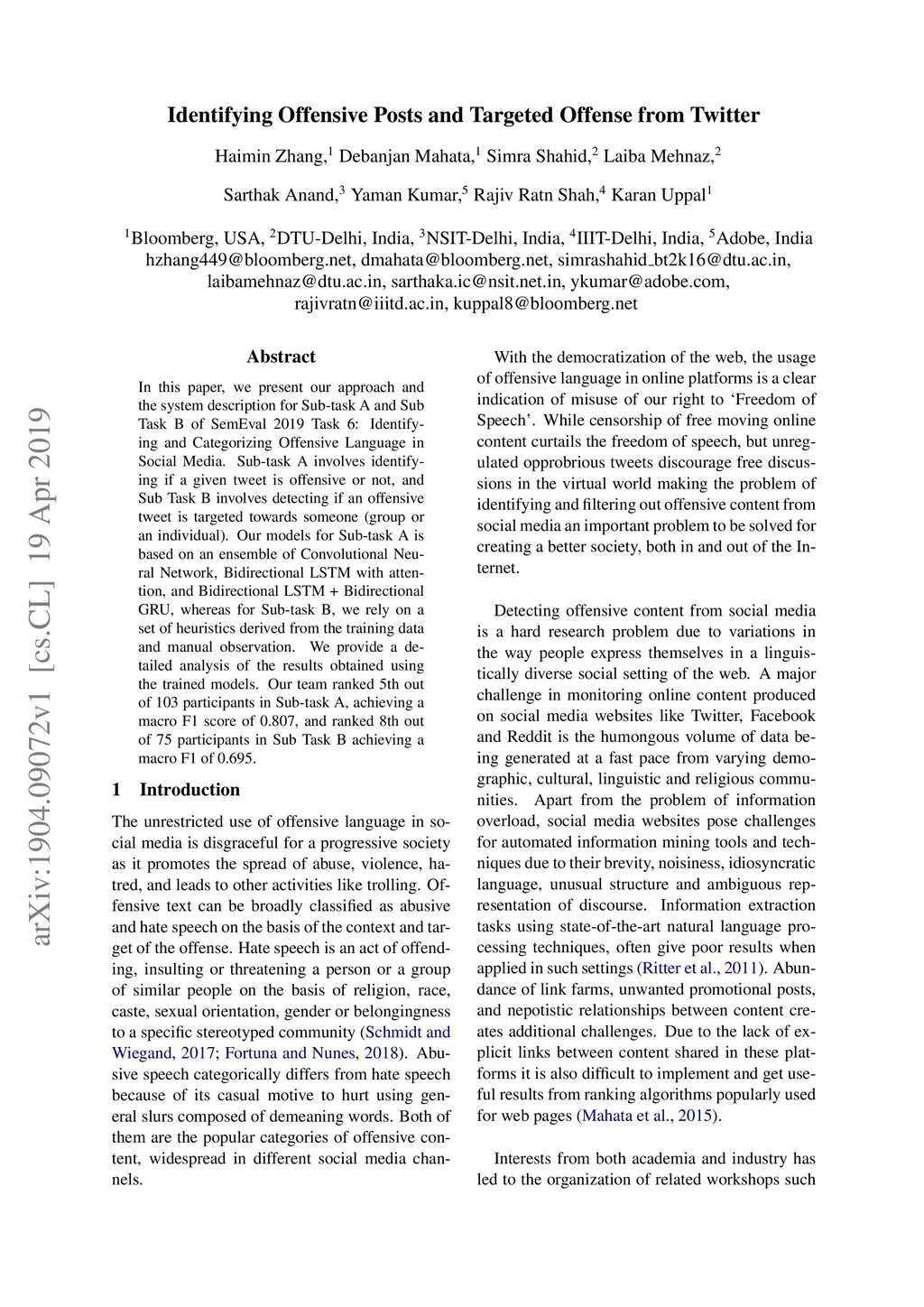 arXiv:1904.09072v1 [cs.CL] 19 Apr 2019

Identifying Offensive Posts and Targeted Offense from Twitter

Haimin Zhang,$^1$ Debanjan Mahata,$^1$ Simra Shahid,$^2$ Laiba Mehnaz,$^2$

Sarthak Anand,$^3$ Yaman Kumar,$^5$ Rajiv Ratn Shah,$^4$ Karan Uppal$^1$

$^1$Bloomberg, USA, $^2$DTU-Delhi, India, $^3$NSIT-Delhi, India, $^4$IIIT-Delhi, India, $^5$Adobe, India
hzhang449@bloomberg.net, dmahata@bloomberg.net, simrashahid_bt2k16@dtu.ac.in, laibamehnaz@dtu.ac.in, sarthaka.ic@nsit.net.in, ykumar@adobe.com, rajivratn@iiitd.ac.in, kuppal8@bloomberg.net

Abstract

In this paper, we present our approach and the system description for Sub-task A and Sub Task B of SemEval 2019 Task 6: Identifying and Categorizing Offensive Language in Social Media. Sub-task A involves identifying if a given tweet is offensive or not, and Sub Task B involves detecting if an offensive tweet is targeted towards someone (group or an individual). Our models for Sub-task A is based on an ensemble of Convolutional Neural Network, Bidirectional LSTM with attention, and Bidirectional LSTM + Bidirectional GRU, whereas for Sub-task B, we rely on a set of heuristics derived from the training data and manual observation. We provide a detailed analysis of the results obtained using the trained models. Our team ranked 5th out of 103 participants in Sub-task A, achieving a macro F1 score of 0.807, and ranked 8th out of 75 participants in Sub Task B achieving a macro F1 of 0.695.

1 Introduction

The unrestricted use of offensive language in social media is disgraceful for a progressive society as it promotes the spread of abuse, violence, hatred, and leads to other activities like trolling. Offensive text can be broadly classified as abusive and hate speech on the basis of the context and target of the offense. Hate speech is an act of offending, insulting or threatening a person or a group of similar people on the basis of religion, race, caste, sexual orientation, gender or belongingness to a specific stereotyped community (Schmidt and Wiegand, 2017; Fortuna and Nunes, 2018). Abusive speech categorically differs from hate speech because of its casual motive to hurt using general slurs composed of demeaning words. Both of them are the popular categories of offensive content, widespread in different social media channels.

With the democratization of the web, the usage of offensive language in online platforms is a clear indication of misuse of our right to ‘Freedom of Speech’. While censorship of free moving online content curtails the freedom of speech, but unregulated opprobrious tweets discourage free discussions in the virtual world making the problem of identifying and filtering out offensive content from social media an important problem to be solved for creating a better society, both in and out of the Internet.

Detecting offensive content from social media is a hard research problem due to variations in the way people express themselves in a linguistically diverse social setting of the web. A major challenge in monitoring online content produced on social media websites like Twitter, Facebook and Reddit is the humongous volume of data being generated at a fast pace from varying demographic, cultural, linguistic and religious communities. Apart from the problem of information overload, social media websites pose challenges for automated information mining tools and techniques due to their brevity, noisiness, idiosyncratic language, unusual structure and ambiguous representation of discourse. Information extraction tasks using state-of-the-art natural language processing techniques, often give poor results when applied in such settings (Ritter et al., 2011). Abundance of link farms, unwanted promotional posts, and nepotistic relationships between content creates additional challenges. Due to the lack of explicit links between content shared in these platforms it is also difficult to implement and get useful results from ranking algorithms popularly used for web pages (Mahata et al., 2015).

Interests from both academia and industry has led to the organization of related workshops such